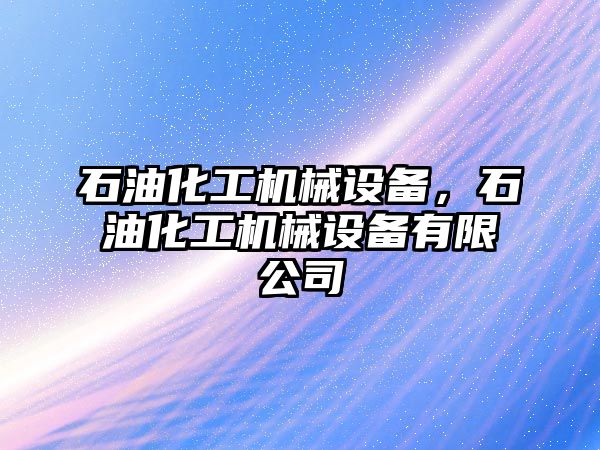 石油化工机械设备，石油化工机械设备有限公司